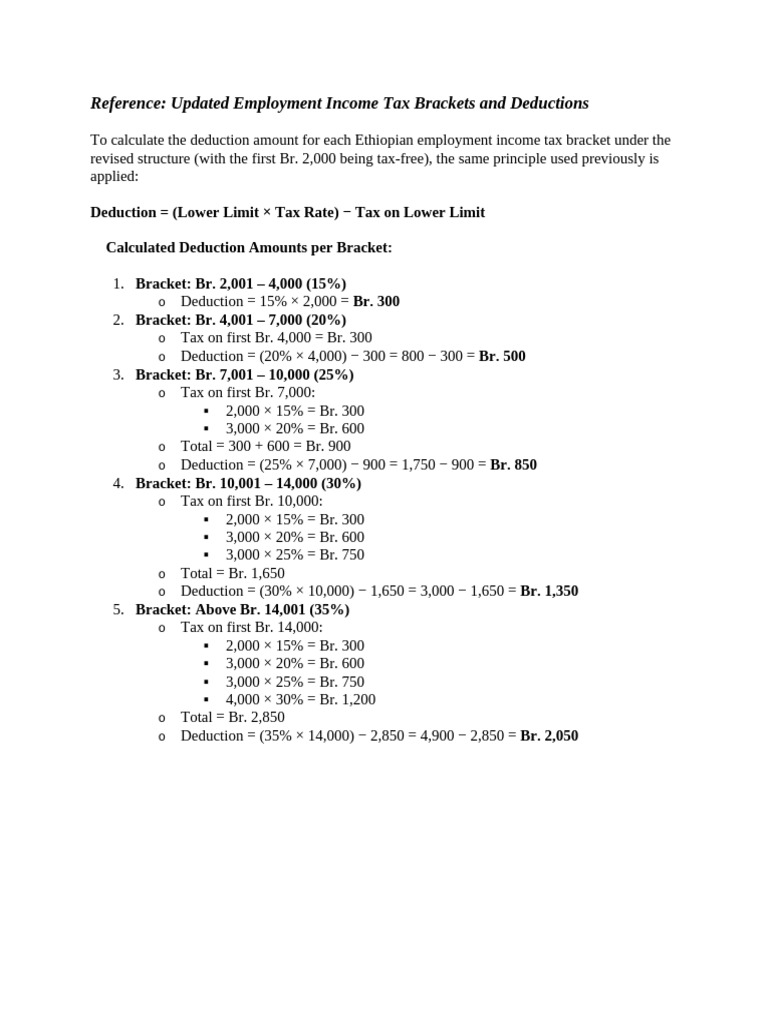 Reference: Updated Employment Income Tax Brackets and Deductions

To calculate the deduction amount for each Ethiopian employment income tax bracket under the revised structure (with the first Br. 2,000 being tax-free), the same principle used previously is applied:

Deduction = (Lower Limit × Tax Rate) − Tax on Lower Limit

Calculated Deduction Amounts per Bracket:

1. Bracket: Br. 2,001 – 4,000 (15%)
   o Deduction = 15% × 2,000 = Br. 300
2. Bracket: Br. 4,001 – 7,000 (20%)
   o Tax on first Br. 4,000 = Br. 300
   o Deduction = (20% × 4,000) − 300 = 800 − 300 = Br. 500
3. Bracket: Br. 7,001 – 10,000 (25%)
   o Tax on first Br. 7,000:
      ▪ 2,000 × 15% = Br. 300
      ▪ 3,000 × 20% = Br. 600
   o Total = 300 + 600 = Br. 900
   o Deduction = (25% × 7,000) − 900 = 1,750 − 900 = Br. 850
4. Bracket: Br. 10,001 – 14,000 (30%)
   o Tax on first Br. 10,000:
      ▪ 2,000 × 15% = Br. 300
      ▪ 3,000 × 20% = Br. 600
      ▪ 3,000 × 25% = Br. 750
   o Total = Br. 1,650
   o Deduction = (30% × 10,000) − 1,650 = 3,000 − 1,650 = Br. 1,350
5. Bracket: Above Br. 14,001 (35%)
   o Tax on first Br. 14,000:
      ▪ 2,000 × 15% = Br. 300
      ▪ 3,000 × 20% = Br. 600
      ▪ 3,000 × 25% = Br. 750
      ▪ 4,000 × 30% = Br. 1,200
   o Total = Br. 2,850
   o Deduction = (35% × 14,000) − 2,850 = 4,900 − 2,850 = Br. 2,050